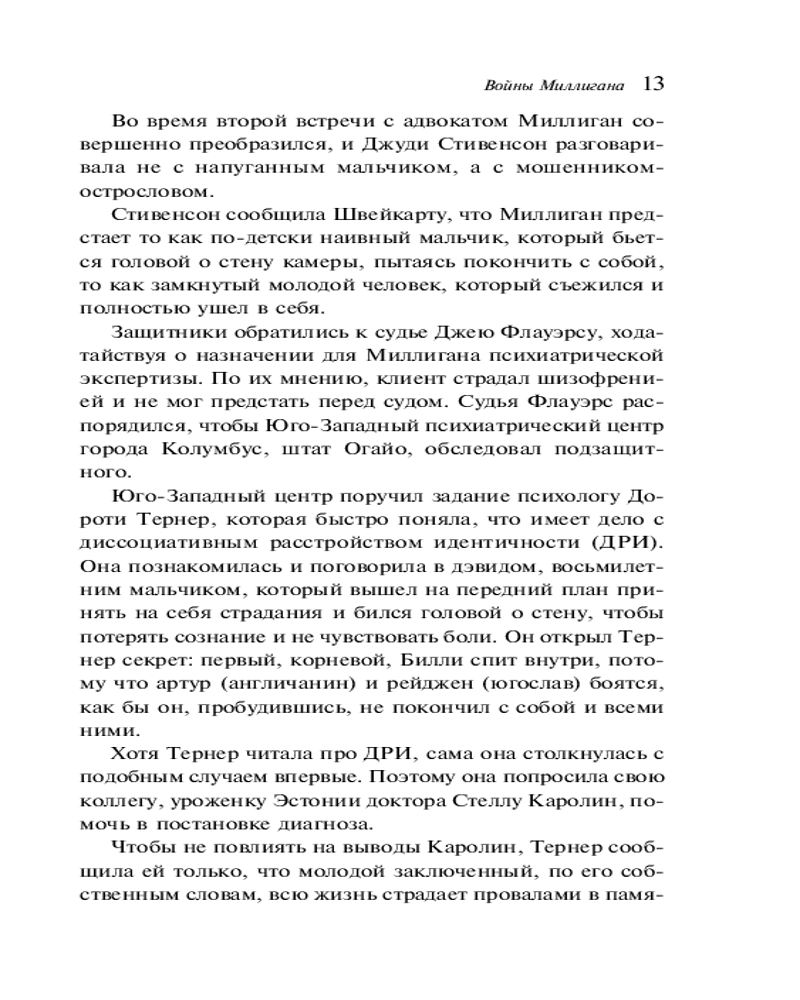 Войны Миллигана 13

Во время второй встречи с адвокатом Миллиган совершенно преобразился, и Джуди Стивенсон разговаривала не с напуганным мальчиком, а с мошенником-острословом.

Стивенсон сообщила Швейкарту, что Миллиган предстает то как по-детски наивный мальчик, который бьется головой о стену камеры, пытаясь покончить с собой, то как замкнутый молодой человек, который съежился и полностью ушел в себя.

Защитники обратились к судье Джею Флауэрсу, ходатайствуя о назначении для Миллигана психиатрической экспертизы. По их мнению, клиент страдал шизофренией и не мог предстать перед судом. Судья Флауэрс распорядился, чтобы Юго-Западный психиатрический центр города Колумбус, штат Огайо, обследовал подзащитного.

Юго-Западный центр поручил задание психологу Дороти Тернер, которая быстро поняла, что имеет дело с диссоциативным расстройством идентичности (ДРИ). Она познакомилась и поговорила в дэвидом, восьмилетним мальчиком, который вышел на передний план принять на себя страдания и бился головой о стену, чтобы потерять сознание и не чувствовать боли. Он открыл Тернер секрет: первый, корневой, Билли спит внутри, потому что артур (англичанин) и рейджен (югослав) боятся, как бы он, пробудившись, не покончил с собой и всеми ними.

Хотя Тернер читала про ДРИ, сама она столкнулась с подобным случаем впервые. Поэтому она попросила свою коллегу, уроженку Эстонии доктора Стеллу Каролин, помочь в постановке диагноза.

Чтобы не повлиять на выводы Каролин, Тернер сообщила ей только, что молодой заключенный, по его собственным словам, всю жизнь страдает провалами в памя-